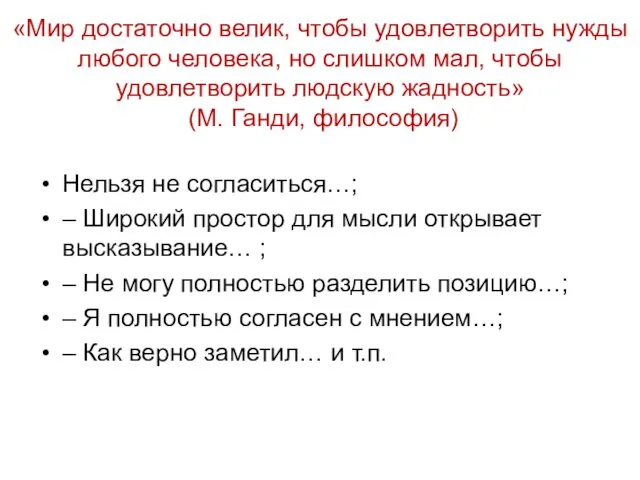 «Мир достаточно велик, чтобы удовлетворить нужды любого человека, но слишком мал, чтобы удовлетворить людскую жадность»
(М. Ганди, философия)

• Нельзя не согласиться…;
• – Широкий простор для мысли открывает высказывание… ;
• – Не могу полностью разделить позицию…;
• – Я полностью согласен с мнением…;
• – Как верно заметил… и т.п.